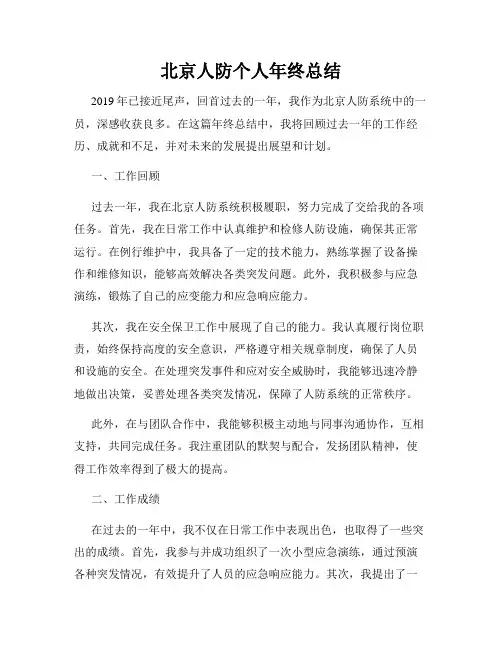 北京人防个人年终总结

2019年已接近尾声，回首过去的一年，我作为北京人防系统中的一员，深感收获良多。在这篇年终总结中，我将回顾过去一年的工作经历、成就和不足，并对未来的发展提出展望和计划。

一、工作回顾

过去一年，我在北京人防系统积极履职，努力完成了交给我的各项任务。首先，我在日常工作中认真维护和检修人防设施，确保其正常运行。在例行维护中，我具备了一定的技术能力，熟练掌握了设备操作和维修知识，能够高效解决各类突发问题。此外，我积极参与应急演练，锻炼了自己的应变能力和应急响应能力。

其次，我在安全保卫工作中展现了自己的能力。我认真履行岗位职责，始终保持高度的安全意识，严格遵守相关规章制度，确保了人员和设施的安全。在处理突发事件和应对安全威胁时，我能够迅速冷静地做出决策，妥善处理各类突发情况，保障了人防系统的正常秩序。

此外，在与团队合作中，我能够积极主动地与同事沟通协作，互相支持，共同完成任务。我注重团队的默契与配合，发扬团队精神，使得工作效率得到了极大的提高。

二、工作成绩

在过去的一年中，我不仅在日常工作中表现出色，也取得了一些突出的成绩。首先，我参与并成功组织了一次小型应急演练，通过预演各种突发情况，有效提升了人员的应急响应能力。其次，我提出了一